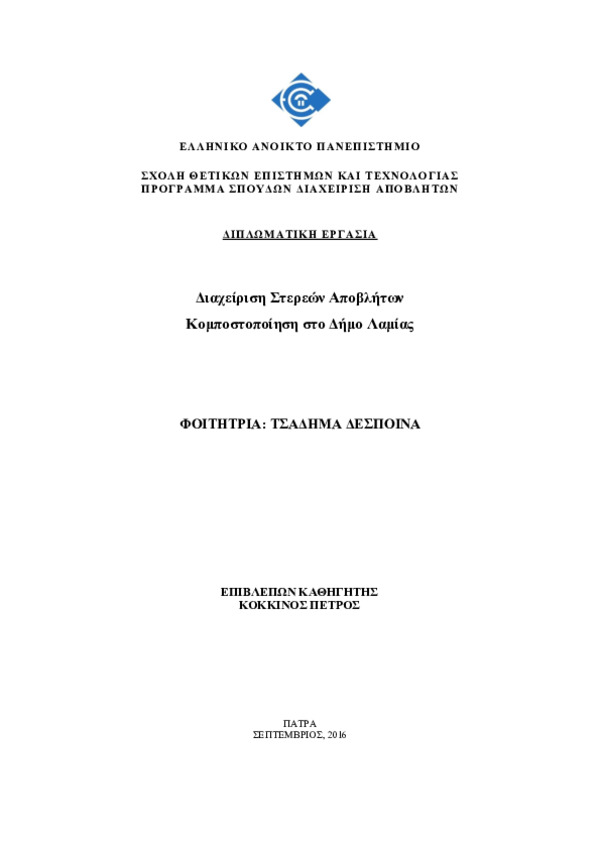 ΕΛΛΗΝΙΚΟ ΑΝΟΙΚΤΟ ΠΑΝΕΠΙΣΤΗΜΙΟ

ΣΧΟΛΗ ΘΕΤΙΚΩΝ ΕΠΙΣΤΗΜΩΝ ΚΑΙ ΤΕΧΝΟΛΟΓΙΑΣ
ΠΡΟΓΡΑΜΜΑ ΣΠΟΥΔΩΝ ΔΙΑΧΕΙΡΙΣΗ ΑΠΟΒΛΗΤΩΝ

ΔΙΠΛΩΜΑΤΙΚΗ ΕΡΓΑΣΙΑ

Διαχείριση Στερεών Αποβλήτων
Κομποστοποίηση στο Δήμο Λαμίας

ΦΟΙΤΗΤΡΙΑ: ΤΣΑΔΗΜΑ ΔΕΣΠΟΙΝΑ

ΕΠΙΒΛΕΠΩΝ ΚΑΘΗΓΗΤΗΣ
ΚΟΚΚΙΝΟΣ ΠΕΤΡΟΣ

ΠΑΤΡΑ
ΣΕΠΤΕΜΒΡΙΟΣ, 2016